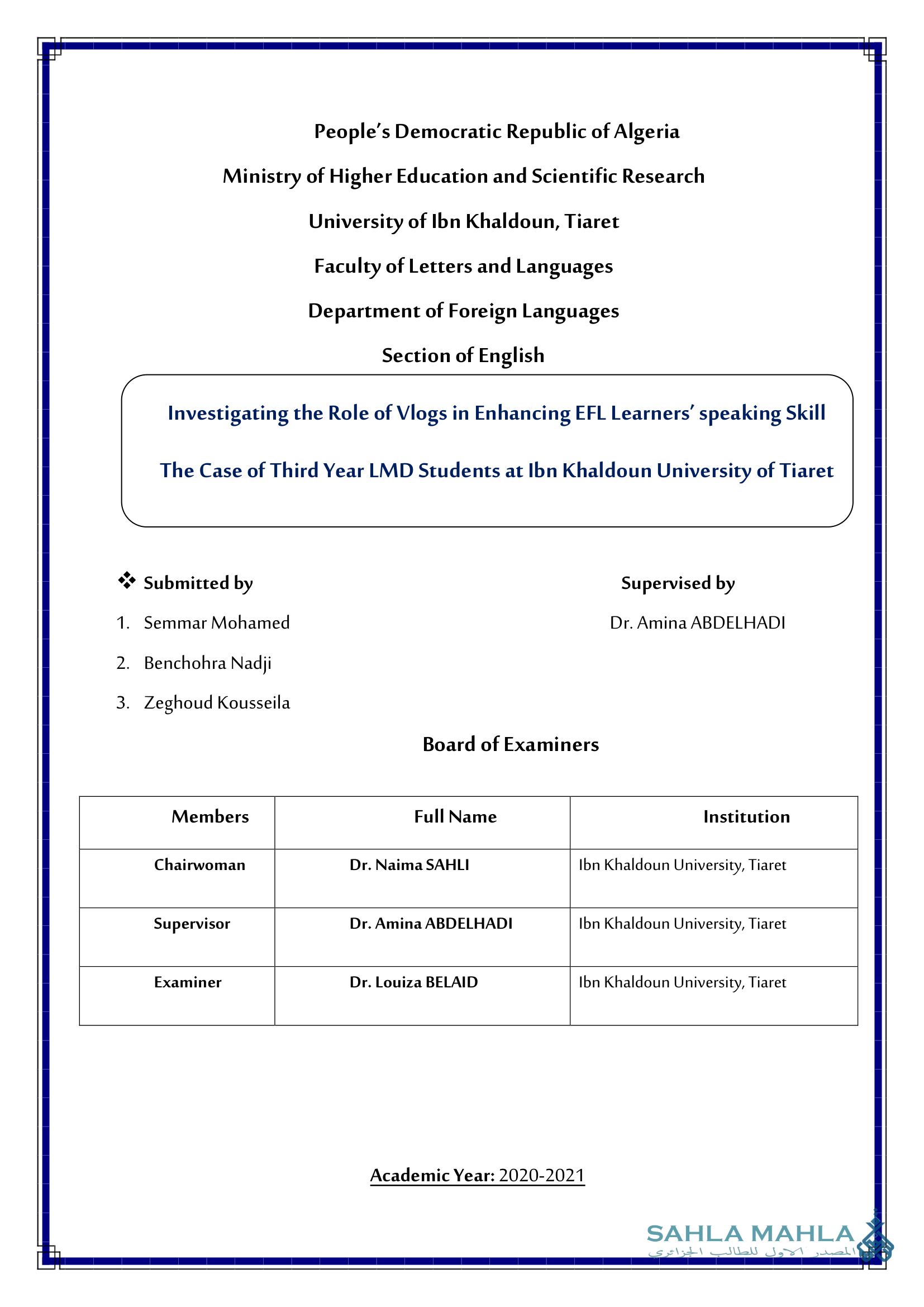 People's Democratic Republic of Algeria

Ministry of Higher Education and Scientific Research

University of Ibn Khaldoun, Tiaret

Faculty of Letters and Languages

Department of Foreign Languages

Section of English

Investigating the Role of Vlogs in Enhancing EFL Learners' speaking Skill

The Case of Third Year LMD Students at Ibn Khaldoun University of Tiaret

❖ Submitted by

1. Semmar Mohamed
2. Benchohra Nadji
3. Zeghoud Kousseila

Supervised by

Dr. Amina ABDELHADI

Board of Examiners

| Members | Full Name | Institution |
|---|---|---|
| Chairwoman | Dr. Naima SAHLI | Ibn Khaldoun University, Tiaret |
| Supervisor | Dr. Amina ABDELHADI | Ibn Khaldoun University, Tiaret |
| Examiner | Dr. Louiza BELAID | Ibn Khaldoun University, Tiaret |

Academic Year: 2020-2021

SAHLA MAHLA
المصدر الاول للطالب الجزائري